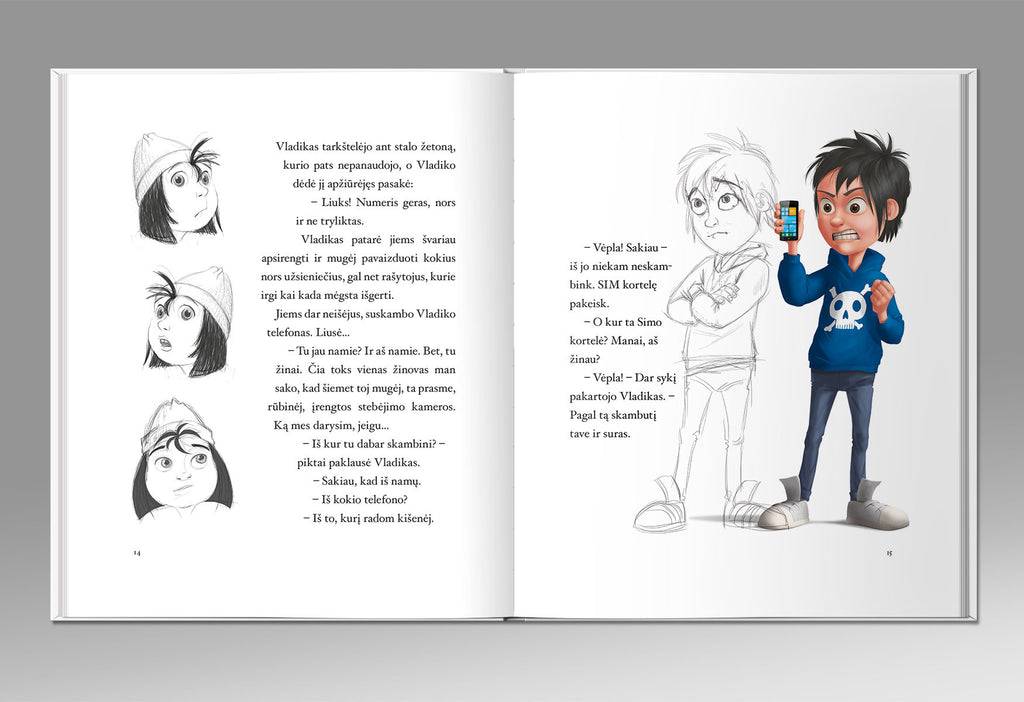 Vladikas tarkštelėjo ant stalo žetoną, kurio pats nepanaudojo, o Vladiko dėdė jį apžiūrėjęs pasakė:

– Liuks! Numeris geras, nors ir ne tryliktas.

Vladikas patarė jiems švariau apsirengti ir mugėj pavaizduoti kokius nors užsieniečius, gal net rašytojus, kurie irgi kai kada mėgsta išgerti.

Jiems dar neišėjus, suskambo Vladiko telefonas. Liusė...

– Tu jau namie? Ir aš namie. Bet, tu žinai. Čia toks vienas žinovas man sako, kad šiemet toj mugėj, ta prasme, rūbinėj, įrengtos stebėjimo kameros. Ką mes darysim, jeigu...

– Iš kur tu dabar skambini? – piktai paklausė Vladikas.

– Sakiau, kad iš namų.

– Iš kokio telefono?

– Iš to, kurį radom kišenėj.

14

– Vėpla! Sakiau – iš jo niekam neskambink. SIM kortelę pakeisk.

– O kur ta Simo kortelė? Manai, aš žinau?

– Vėpla! – Dar sykį pakartojo Vladikas. – Pagal tą skambutį tave ir suras.

15